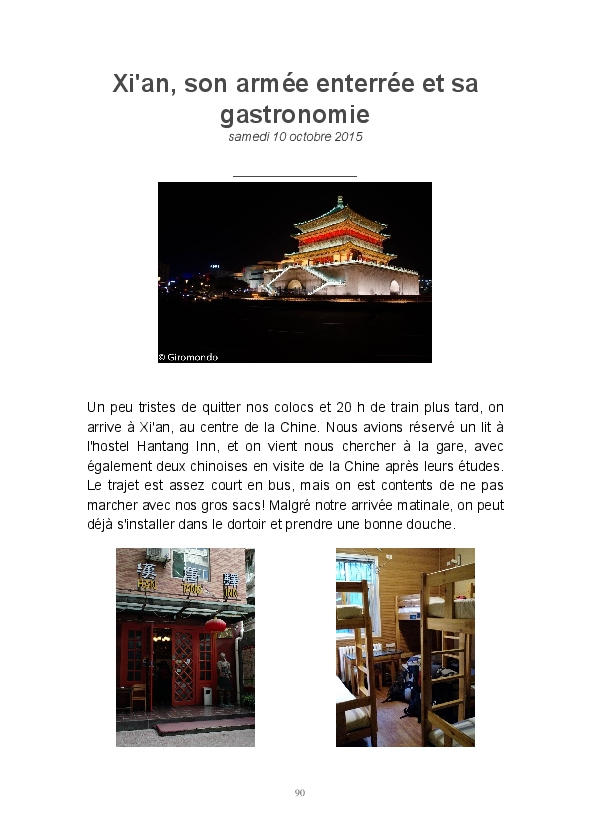 Xi'an, son armée enterrée et sa gastronomie

samedi 10 octobre 2015

© Giromondo

Un peu tristes de quitter nos colocs et 20 h de train plus tard, on arrive à Xi'an, au centre de la Chine. Nous avions réservé un lit à l'hostel Hantang Inn, et on vient nous chercher à la gare, avec également deux chinoises en visite de la Chine après leurs études. Le trajet est assez court en bus, mais on est contents de ne pas marcher avec nos gros sacs! Malgré notre arrivée matinale, on peut déjà s'installer dans le dortoir et prendre une bonne douche.

漢 唐 驛

90